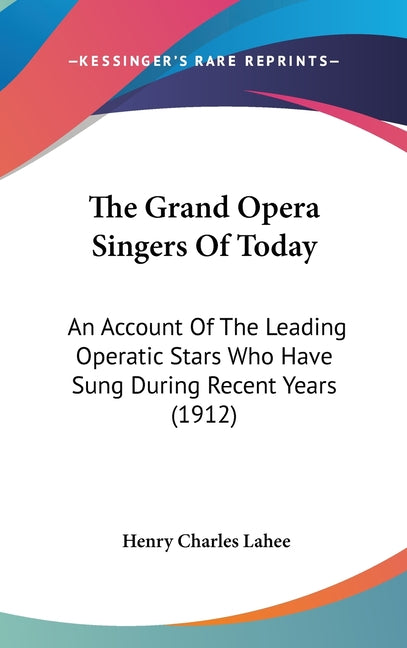 —KESSINGER'S RARE REPRINTS—

The Grand Opera Singers Of Today

An Account Of The Leading Operatic Stars Who Have Sung During Recent Years (1912)

Henry Charles Lahee